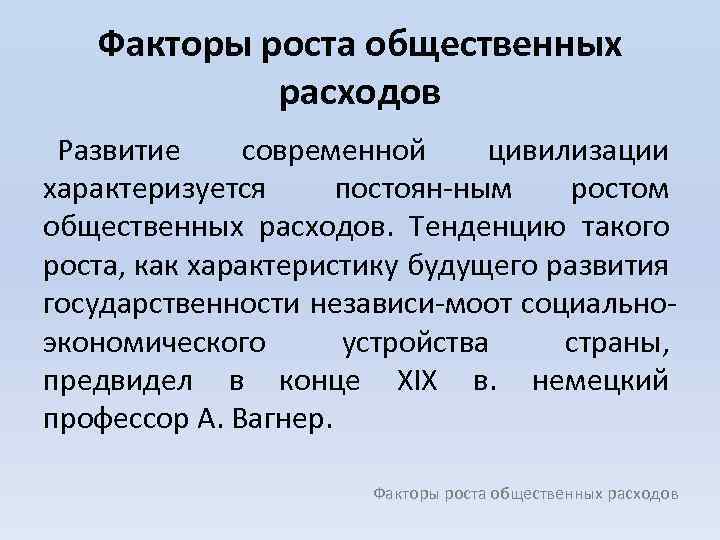 Факторы роста общественных расходов

Развитие современной цивилизации характеризуется постоян-ным ростом общественных расходов. Тенденцию такого роста, как характеристику будущего развития государственности независи-моот социально-экономического устройства страны, предвидел в конце XIX в. немецкий профессор А. Вагнер.

Факторы роста общественных расходов